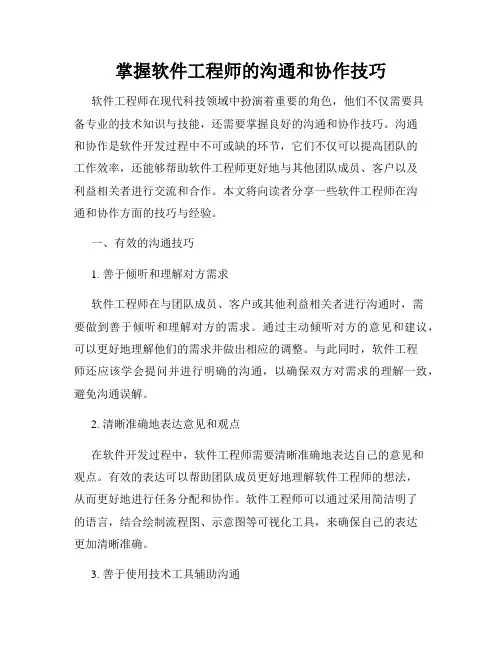 掌握软件工程师的沟通和协作技巧

软件工程师在现代科技领域中扮演着重要的角色，他们不仅需要具备专业的技术知识与技能，还需要掌握良好的沟通和协作技巧。沟通和协作是软件开发过程中不可或缺的环节，它们不仅可以提高团队的工作效率，还能够帮助软件工程师更好地与其他团队成员、客户以及利益相关者进行交流和合作。本文将向读者分享一些软件工程师在沟通和协作方面的技巧与经验。

一、有效的沟通技巧

1. 善于倾听和理解对方需求

软件工程师在与团队成员、客户或其他利益相关者进行沟通时，需要做到善于倾听和理解对方的需求。通过主动倾听对方的意见和建议，可以更好地理解他们的需求并做出相应的调整。与此同时，软件工程师还应该学会提问并进行明确的沟通，以确保双方对需求的理解一致，避免沟通误解。

2. 清晰准确地表达意见和观点

在软件开发过程中，软件工程师需要清晰准确地表达自己的意见和观点。有效的表达可以帮助团队成员更好地理解软件工程师的想法，从而更好地进行任务分配和协作。软件工程师可以通过采用简洁明了的语言，结合绘制流程图、示意图等可视化工具，来确保自己的表达更加清晰准确。

3. 善于使用技术工具辅助沟通